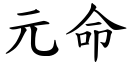 元命